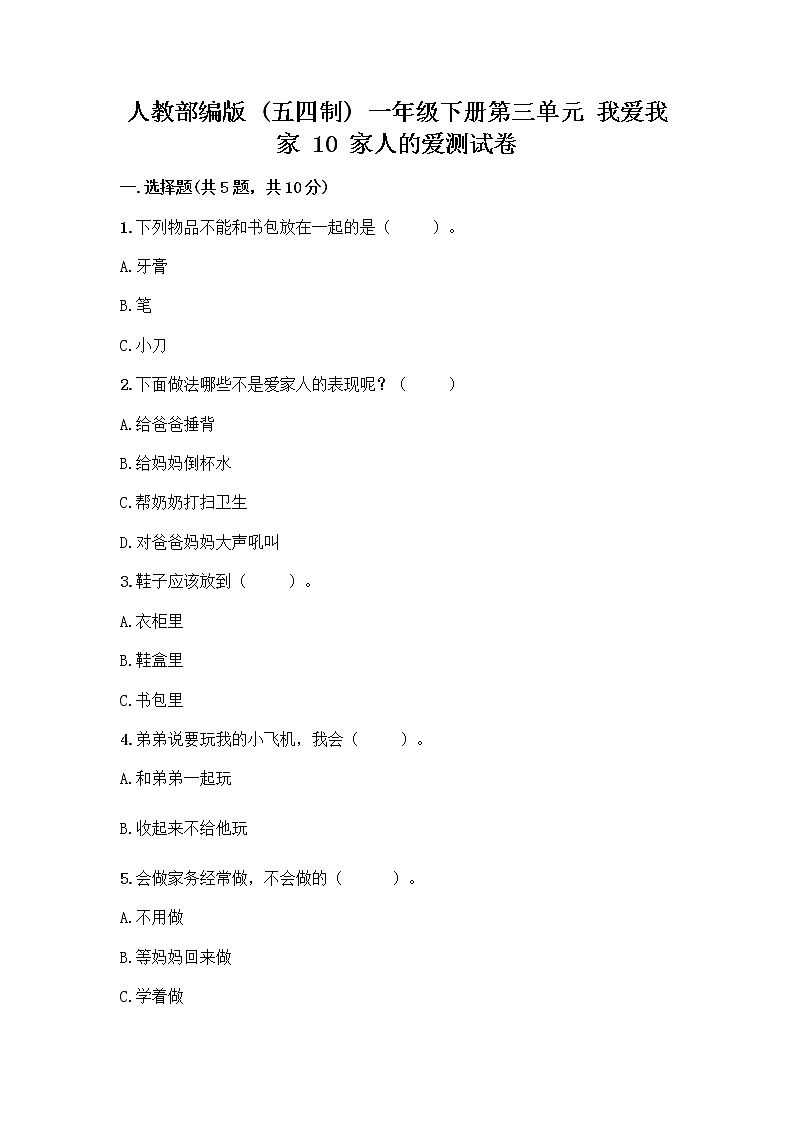 人教部编版（五四制）一年级下册第三单元 我爱我家 10 家人的爱测试卷

一.选择题(共5题，共10分)

1.下列物品不能和书包放在一起的是（　　）。

A.牙膏

B.笔

C.小刀

2.下面做法哪些不是爱家人的表现呢？（　　）

A.给爸爸捶背

B.给妈妈倒杯水

C.帮奶奶打扫卫生

D.对爸爸妈妈大声吼叫

3.鞋子应该放到（　　）。

A.衣柜里

B.鞋盒里

C.书包里

4.弟弟说要玩我的小飞机，我会（　　）。

A.和弟弟一起玩

B.收起来不给他玩

5.会做家务经常做，不会做的（　　）。

A.不用做

B.等妈妈回来做

C.学着做